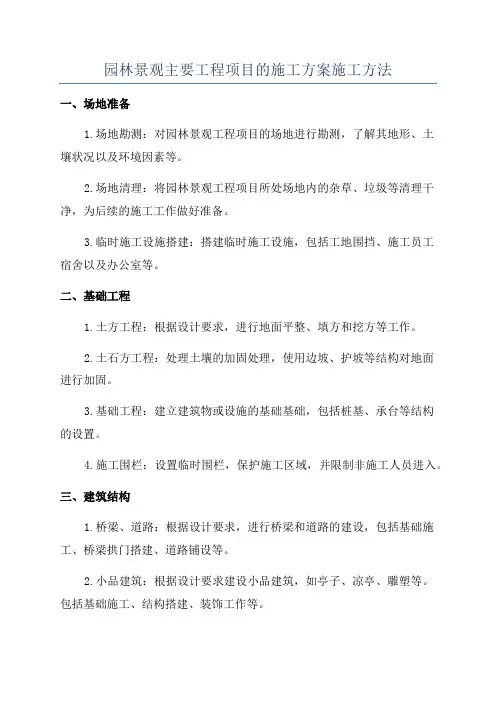 园林景观主要工程项目的施工方案施工方法

一、场地准备

1.场地勘测：对园林景观工程项目的场地进行勘测，了解其地形、土壤状况以及环境因素等。

2.场地清理：将园林景观工程项目所处场地内的杂草、垃圾等清理干净，为后续的施工工作做好准备。

3.临时施工设施搭建：搭建临时施工设施，包括工地围挡、施工员工宿舍以及办公室等。

二、基础工程

1.土方工程：根据设计要求，进行地面平整、填方和挖方等工作。

2.土石方工程：处理土壤的加固处理，使用边坡、护坡等结构对地面进行加固。

3.基础工程：建立建筑物或设施的基础基础，包括桩基、承台等结构的设置。

4.施工围栏：设置临时围栏，保护施工区域，并限制非施工人员进入。

三、建筑结构

1.桥梁、道路：根据设计要求，进行桥梁和道路的建设，包括基础施工、桥梁拱门搭建、道路铺设等。

2.小品建筑：根据设计要求建设小品建筑，如亭子、凉亭、雕塑等。包括基础施工、结构搭建、装饰工作等。